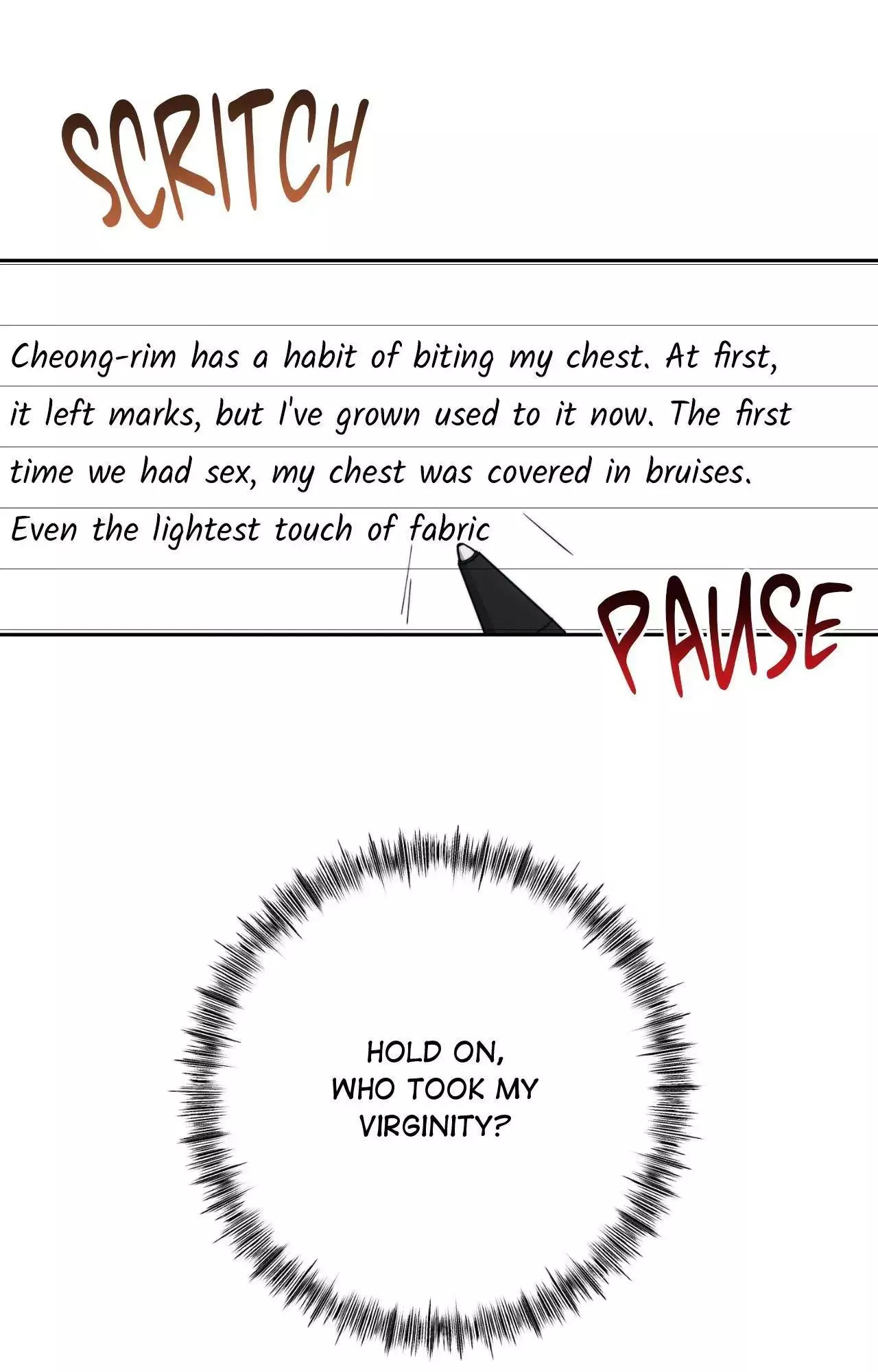 SCRITCH

Cheong-rim has a habit of biting my chest. At first, it left marks, but I've grown used to it now. The first time we had sex, my chest was covered in bruises. Even the lightest touch of fabric

PAUSE

HOLD ON,
WHO TOOK MY
VIRGINITY?